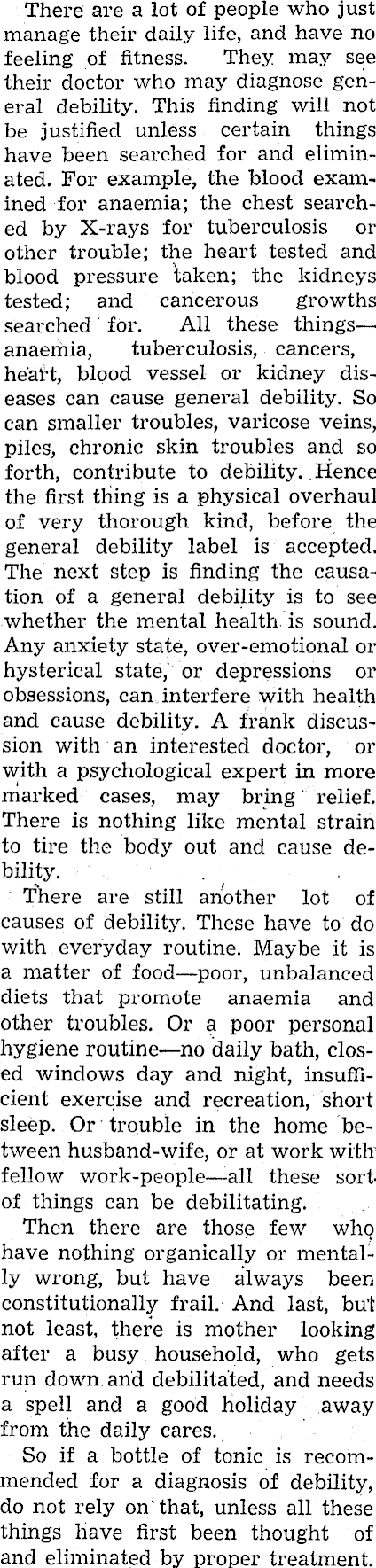 There are a lot of people who just manage their daily life, and have no feeling of fitness. They may see their doctor who may diagnose general debility. This finding will not be justified unless certain things have been searched for and eliminated. For example, the blood examined for anaemia; the chest searched by X-rays for tuberculosis or other trouble; the heart tested and blood pressure taken; the kidneys tested; and cancerous growths searched for. All these things—anaemia, tuberculosis, cancers, heart, blood vessel or kidney diseases can cause general debility. So can smaller troubles, varicose veins, piles, chronic skin troubles and so forth, contribute to debility. Hence the first thing is a physical overhaul of very thorough kind, before the general debility label is accepted. The next step is finding the causation of a general debility is to see whether the mental health is sound. Any anxiety state, over-emotional or hysterical state, or depressions or obsessions, can interfere with health and cause debility. A frank discussion with an interested doctor, or with a psychological expert in more marked cases, may bring relief. There is nothing like mental strain to tire the body out and cause debility.

There are still another lot of causes of debility. These have to do with everyday routine. Maybe it is a matter of food—poor, unbalanced diets that promote anaemia and other troubles. Or a poor personal hygiene routine—no daily bath, closed windows day and night, insufficient exercise and recreation, short sleep. Or trouble in the home between husband-wife, or at work with fellow work-people—all these sort of things can be debilitating.

Then there are those few who have nothing organically or mentally wrong, but have always been constitutionally frail. And last, but not least, there is mother looking after a busy household, who gets run down and debilitated, and needs a spell and a good holiday away from the daily cares.

So if a bottle of tonic is recommended for a diagnosis of debility, do not rely on that, unless all these things have first been thought of and eliminated by proper treatment.